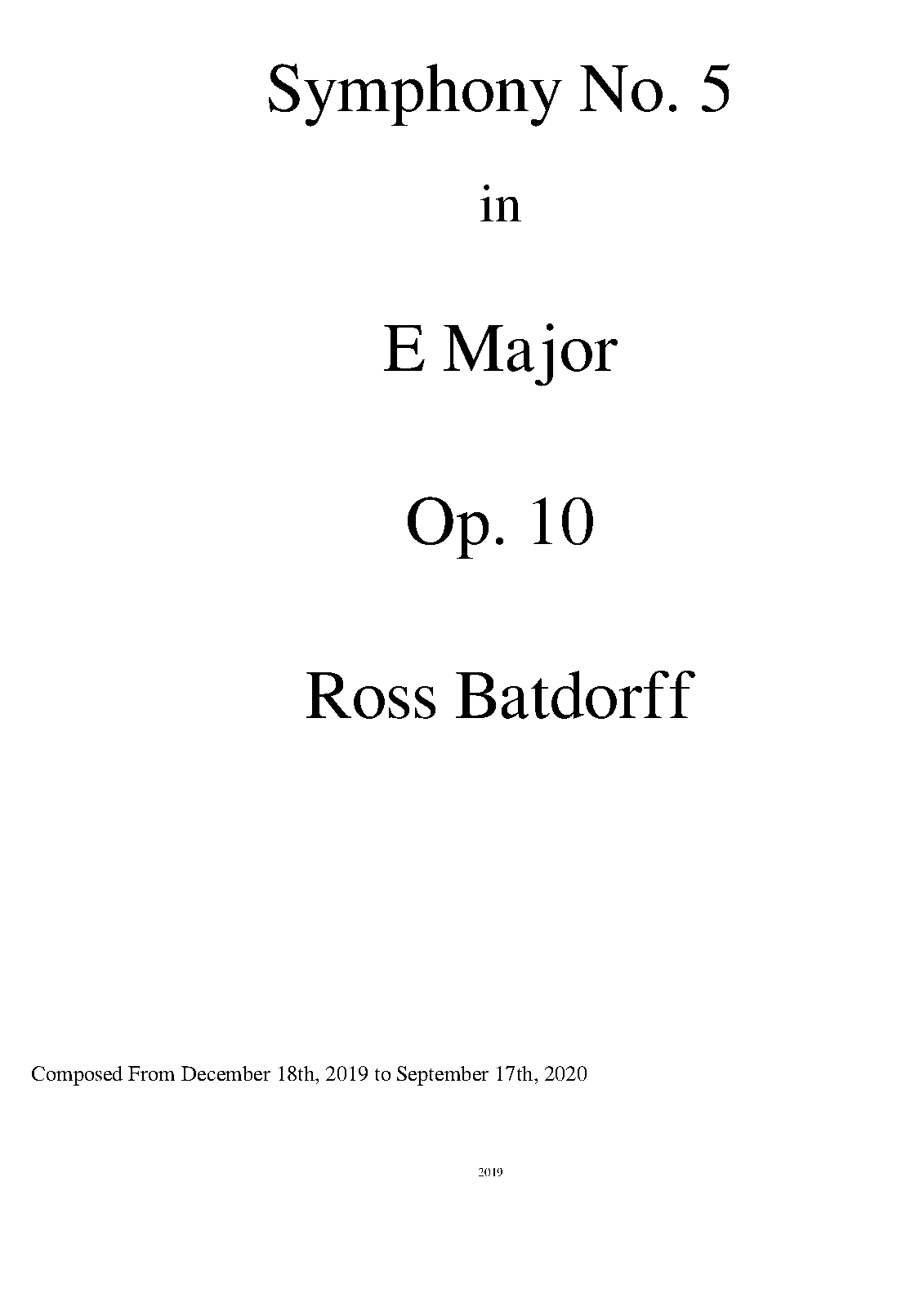 Symphony No. 5

in

E Major

Op. 10

Ross Batdorff

Composed From December 18th, 2019 to September 17th, 2020

2019